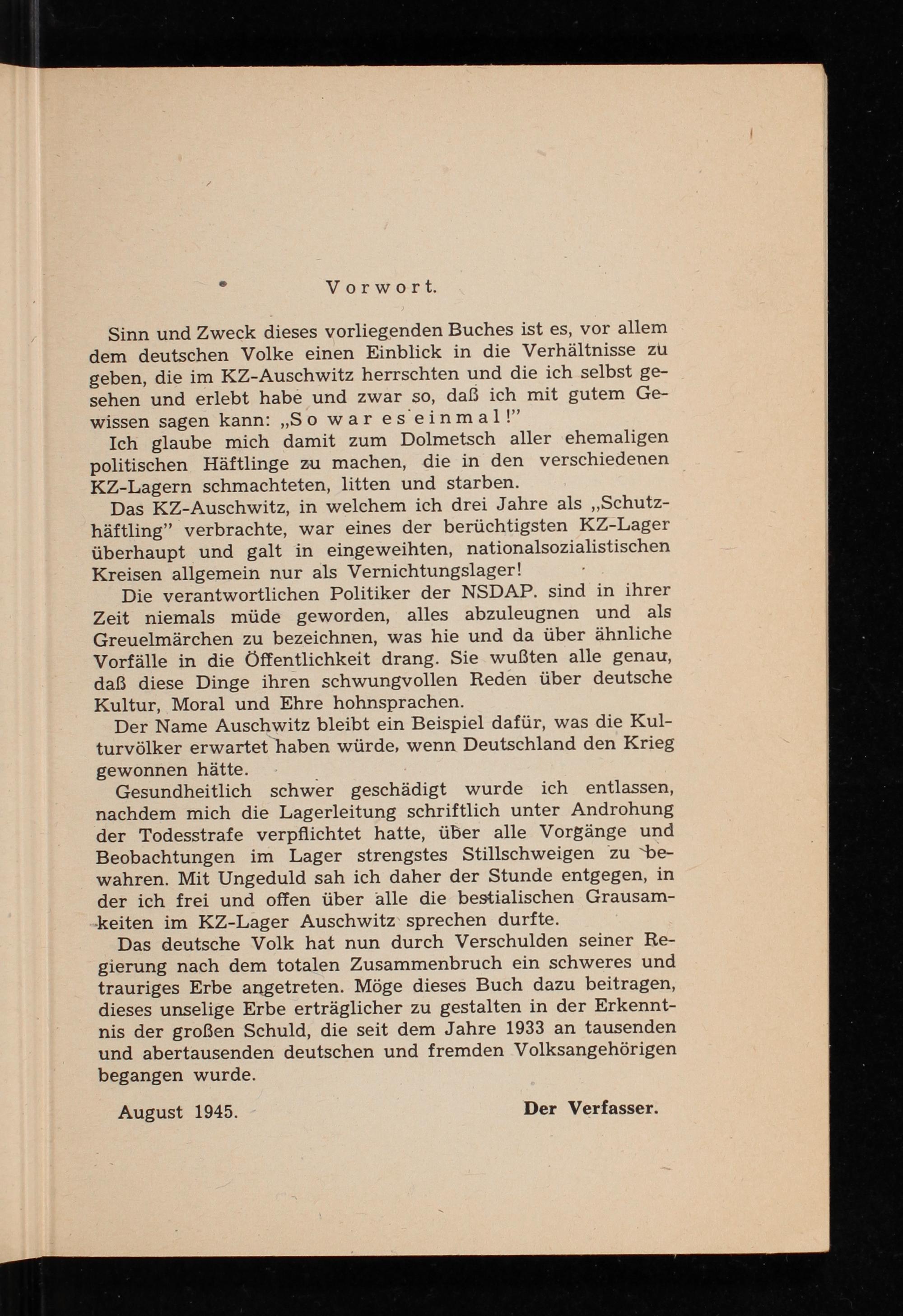 Vorwort.

Sinn und Zweck dieses vorliegenden Buches ist es, vor allem dem deutschen Volke einen Einblick in die Verhältnisse zu geben, die im KZ-Auschwitz herrschten und die ich selbst gesehen und erlebt habe und zwar so, daß ich mit gutem Gewissen sagen kann: „So war es einmal!"

Ich glaube mich damit zum Dolmetsch aller ehemaligen politischen Häftlinge zu machen, die in den verschiedenen KZ-Lagern schmachteten, litten und starben.

Das KZ-Auschwitz, in welchem ich drei Jahre als „Schutzhäftling" verbrachte, war eines der berüchtigsten KZ-Lager überhaupt und galt in eingeweihten, nationalsozialistischen Kreisen allgemein nur als Vernichtungslager!

Die verantwortlichen Politiker der NSDAP. sind in ihrer Zeit niemals müde geworden, alles abzuleugnen und als Greuelmärchen zu bezeichnen, was hie und da über ähnliche Vorfälle in die Öffentlichkeit drang. Sie wußten alle genau, daß diese Dinge ihren schwungvollen Reden über deutsche Kultur, Moral und Ehre hohnsprachen.

Der Name Auschwitz bleibt ein Beispiel dafür, was die Kulturvölker erwartet haben würde, wenn Deutschland den Krieg gewonnen hätte.

Gesundheitlich schwer geschädigt wurde ich entlassen, nachdem mich die Lagerleitung schriftlich unter Androhung der Todesstrafe verpflichtet hatte, über alle Vorgänge und Beobachtungen im Lager strengstes Stillschweigen zu bewahren. Mit Ungeduld sah ich daher der Stunde entgegen, in der ich frei und offen über alle die bestialischen Grausamkeiten im KZ-Lager Auschwitz sprechen durfte.

Das deutsche Volk hat nun durch Verschulden seiner Regierung nach dem totalen Zusammenbruch ein schweres und trauriges Erbe angetreten. Möge dieses Buch dazu beitragen, dieses unselige Erbe erträglicher zu gestalten in der Erkenntnis der großen Schuld, die seit dem Jahre 1933 an tausenden und abertausenden deutschen und fremden Volksangehörigen begangen wurde.

August 1945.
Der Verfasser.